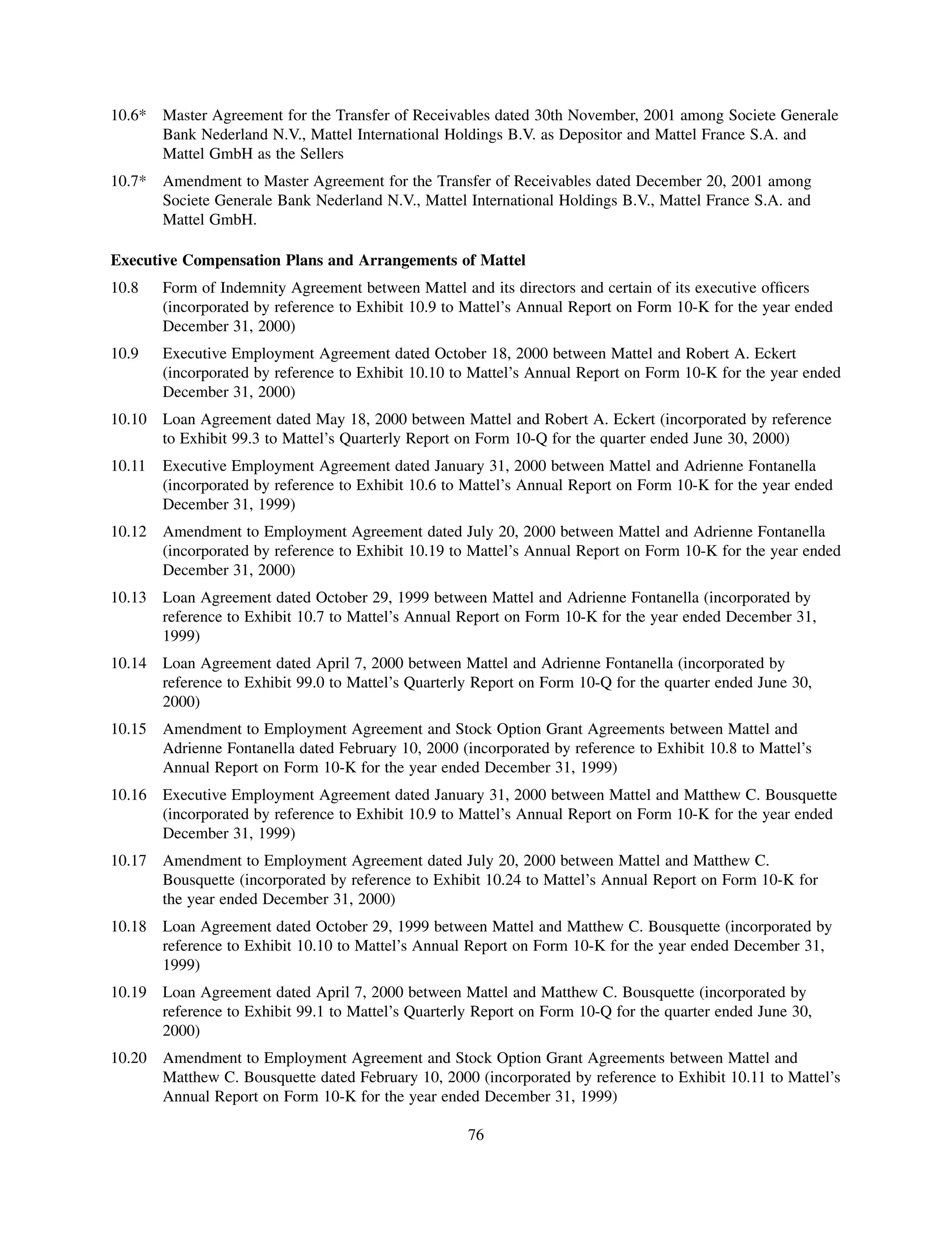 10.6* Master Agreement for the Transfer of Receivables dated 30th November, 2001 among Societe Generale Bank Nederland N.V., Mattel International Holdings B.V. as Depositor and Mattel France S.A. and Mattel GmbH as the Sellers

10.7* Amendment to Master Agreement for the Transfer of Receivables dated December 20, 2001 among Societe Generale Bank Nederland N.V., Mattel International Holdings B.V., Mattel France S.A. and Mattel GmbH.

Executive Compensation Plans and Arrangements of Mattel

10.8 Form of Indemnity Agreement between Mattel and its directors and certain of its executive officers (incorporated by reference to Exhibit 10.9 to Mattel's Annual Report on Form 10-K for the year ended December 31, 2000)

10.9 Executive Employment Agreement dated October 18, 2000 between Mattel and Robert A. Eckert (incorporated by reference to Exhibit 10.10 to Mattel's Annual Report on Form 10-K for the year ended December 31, 2000)

10.10 Loan Agreement dated May 18, 2000 between Mattel and Robert A. Eckert (incorporated by reference to Exhibit 99.3 to Mattel's Quarterly Report on Form 10-Q for the quarter ended June 30, 2000)

10.11 Executive Employment Agreement dated January 31, 2000 between Mattel and Adrienne Fontanella (incorporated by reference to Exhibit 10.6 to Mattel's Annual Report on Form 10-K for the year ended December 31, 1999)

10.12 Amendment to Employment Agreement dated July 20, 2000 between Mattel and Adrienne Fontanella (incorporated by reference to Exhibit 10.19 to Mattel's Annual Report on Form 10-K for the year ended December 31, 2000)

10.13 Loan Agreement dated October 29, 1999 between Mattel and Adrienne Fontanella (incorporated by reference to Exhibit 10.7 to Mattel's Annual Report on Form 10-K for the year ended December 31, 1999)

10.14 Loan Agreement dated April 7, 2000 between Mattel and Adrienne Fontanella (incorporated by reference to Exhibit 99.0 to Mattel's Quarterly Report on Form 10-Q for the quarter ended June 30, 2000)

10.15 Amendment to Employment Agreement and Stock Option Grant Agreements between Mattel and Adrienne Fontanella dated February 10, 2000 (incorporated by reference to Exhibit 10.8 to Mattel's Annual Report on Form 10-K for the year ended December 31, 1999)

10.16 Executive Employment Agreement dated January 31, 2000 between Mattel and Matthew C. Bousquette (incorporated by reference to Exhibit 10.9 to Mattel's Annual Report on Form 10-K for the year ended December 31, 1999)

10.17 Amendment to Employment Agreement dated July 20, 2000 between Mattel and Matthew C. Bousquette (incorporated by reference to Exhibit 10.24 to Mattel's Annual Report on Form 10-K for the year ended December 31, 2000)

10.18 Loan Agreement dated October 29, 1999 between Mattel and Matthew C. Bousquette (incorporated by reference to Exhibit 10.10 to Mattel's Annual Report on Form 10-K for the year ended December 31, 1999)

10.19 Loan Agreement dated April 7, 2000 between Mattel and Matthew C. Bousquette (incorporated by reference to Exhibit 99.1 to Mattel's Quarterly Report on Form 10-Q for the quarter ended June 30, 2000)

10.20 Amendment to Employment Agreement and Stock Option Grant Agreements between Mattel and Matthew C. Bousquette dated February 10, 2000 (incorporated by reference to Exhibit 10.11 to Mattel's Annual Report on Form 10-K for the year ended December 31, 1999)

76